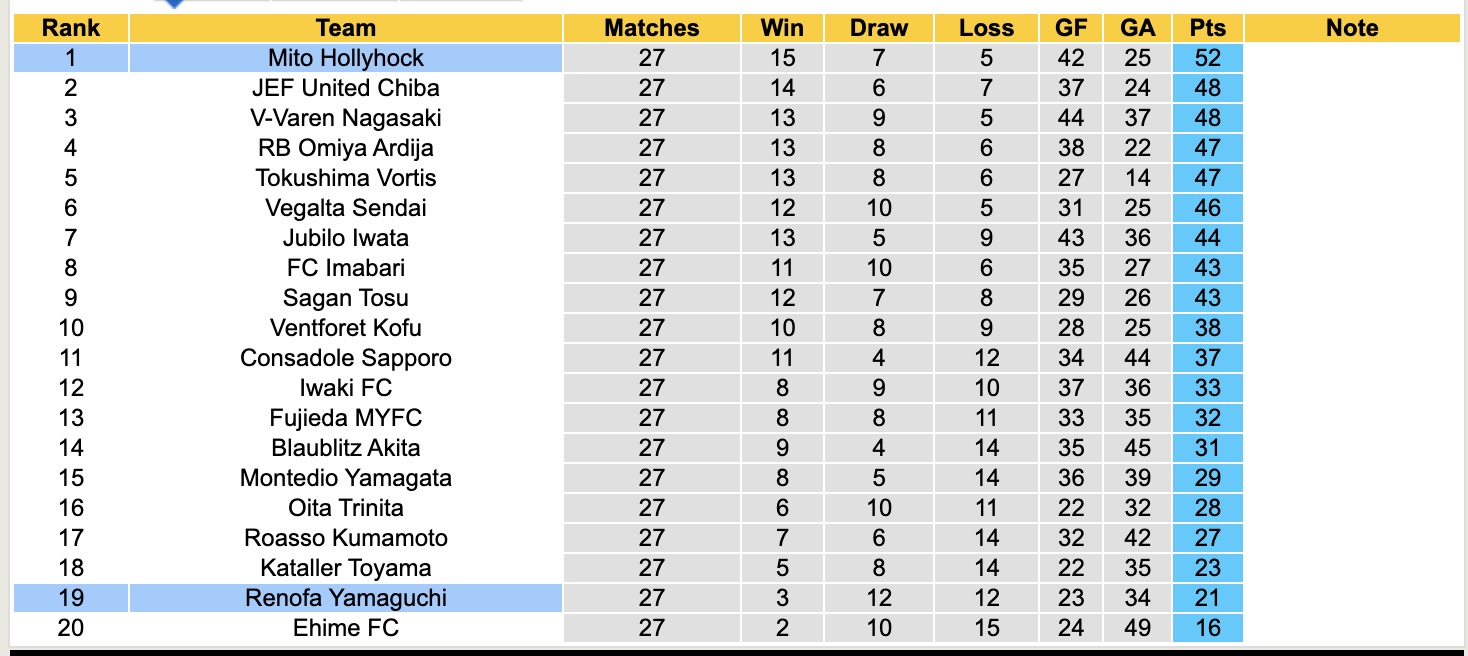 | Rank | Team | Matches | Win | Draw | Loss | GF | GA | Pts | Note |
|---|---|---|---|---|---|---|---|---|---|
| 1 | Mito Hollyhock | 27 | 15 | 7 | 5 | 42 | 25 | 52 | |
| 2 | JEF United Chiba | 27 | 14 | 6 | 7 | 37 | 24 | 48 | |
| 3 | V-Varen Nagasaki | 27 | 13 | 9 | 5 | 44 | 37 | 48 | |
| 4 | RB Omiya Ardija | 27 | 13 | 8 | 6 | 38 | 22 | 47 | |
| 5 | Tokushima Vortis | 27 | 13 | 8 | 6 | 27 | 14 | 47 | |
| 6 | Vegalta Sendai | 27 | 12 | 10 | 5 | 31 | 25 | 46 | |
| 7 | Jubilo Iwata | 27 | 13 | 5 | 9 | 43 | 36 | 44 | |
| 8 | FC Imabari | 27 | 11 | 10 | 6 | 35 | 27 | 43 | |
| 9 | Sagan Tosu | 27 | 12 | 7 | 8 | 29 | 26 | 43 | |
| 10 | Ventforet Kofu | 27 | 10 | 8 | 9 | 28 | 25 | 38 | |
| 11 | Consadole Sapporo | 27 | 11 | 4 | 12 | 34 | 44 | 37 | |
| 12 | Iwaki FC | 27 | 8 | 9 | 10 | 37 | 36 | 33 | |
| 13 | Fujieda MYFC | 27 | 8 | 8 | 11 | 33 | 35 | 32 | |
| 14 | Blaublitz Akita | 27 | 9 | 4 | 14 | 35 | 45 | 31 | |
| 15 | Montedio Yamagata | 27 | 8 | 5 | 14 | 36 | 39 | 29 | |
| 16 | Oita Trinita | 27 | 6 | 10 | 11 | 22 | 32 | 28 | |
| 17 | Roasso Kumamoto | 27 | 7 | 6 | 14 | 32 | 42 | 27 | |
| 18 | Kataller Toyama | 27 | 5 | 8 | 14 | 22 | 35 | 23 | |
| 19 | Renofa Yamaguchi | 27 | 3 | 12 | 12 | 23 | 34 | 21 | |
| 20 | Ehime FC | 27 | 2 | 10 | 15 | 24 | 49 | 16 | |